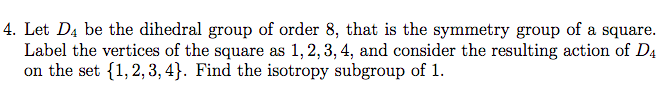 4. Let $D_4$ be the dihedral group of order 8, that is the symmetry group of a square. Label the vertices of the square as $1, 2, 3, 4$, and consider the resulting action of $D_4$ on the set $\{1, 2, 3, 4\}$. Find the isotropy subgroup of 1.